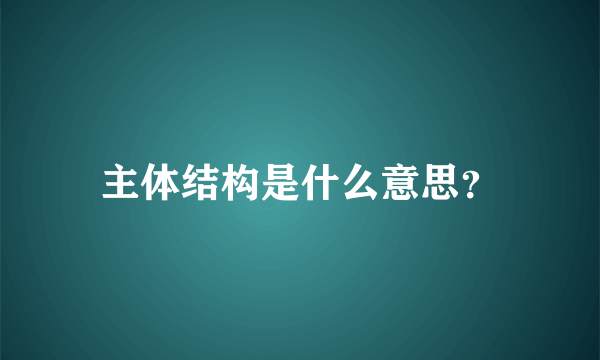 主体结构是什么意思?